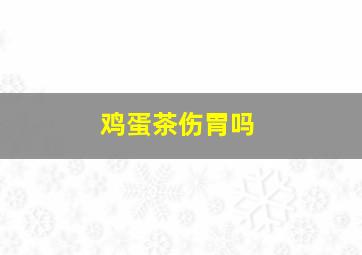 鸡蛋茶伤胃吗